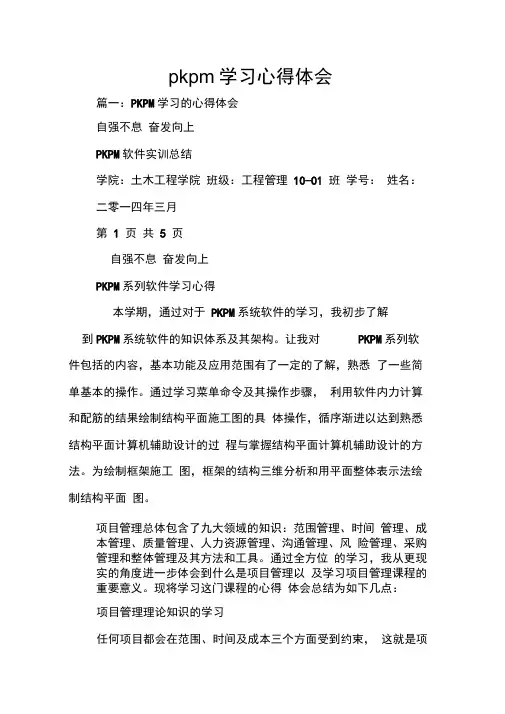 pkpm 学习心得体会

篇一：PKPM 学习的心得体会

自强不息 奋发向上

PKPM 软件实训总结

学院：土木工程学院 班级：工程管理 10-01 班 学号： 姓名：

二零一四年三月

第 1 页 共 5 页

自强不息 奋发向上

PKPM 系列软件学习心得

本学期，通过对于 PKPM 系统软件的学习，我初步了解到 PKPM 系统软件的知识体系及其架构。让我对 PKPM 系列软件包括的内容，基本功能及应用范围有了一定的了解，熟悉 了一些简单基本的操作。通过学习菜单命令及其操作步骤， 利用软件内力计算和配筋的结果绘制结构平面施工图的具 体操作，循序渐进以达到熟悉结构平面计算机辅助设计的过 程与掌握结构平面计算机辅助设计的方法。为绘制框架施工 图，框架的结构三维分析和用平面整体表示法绘制结构平面 图。

项目管理总体包含了九大领域的知识：范围管理、时间 管理、成本管理、质量管理、人力资源管理、沟通管理、风 险管理、采购管理和整体管理及其方法和工具。通过全方位 的学习，我从更现实的角度进一步体会到什么是项目管理以 及学习项目管理课程的重要意义。现将学习这门课程的心得 体会总结为如下几点：

项目管理理论知识的学习

任何项目都会在范围、时间及成本三个方面受到约束， 这就是项